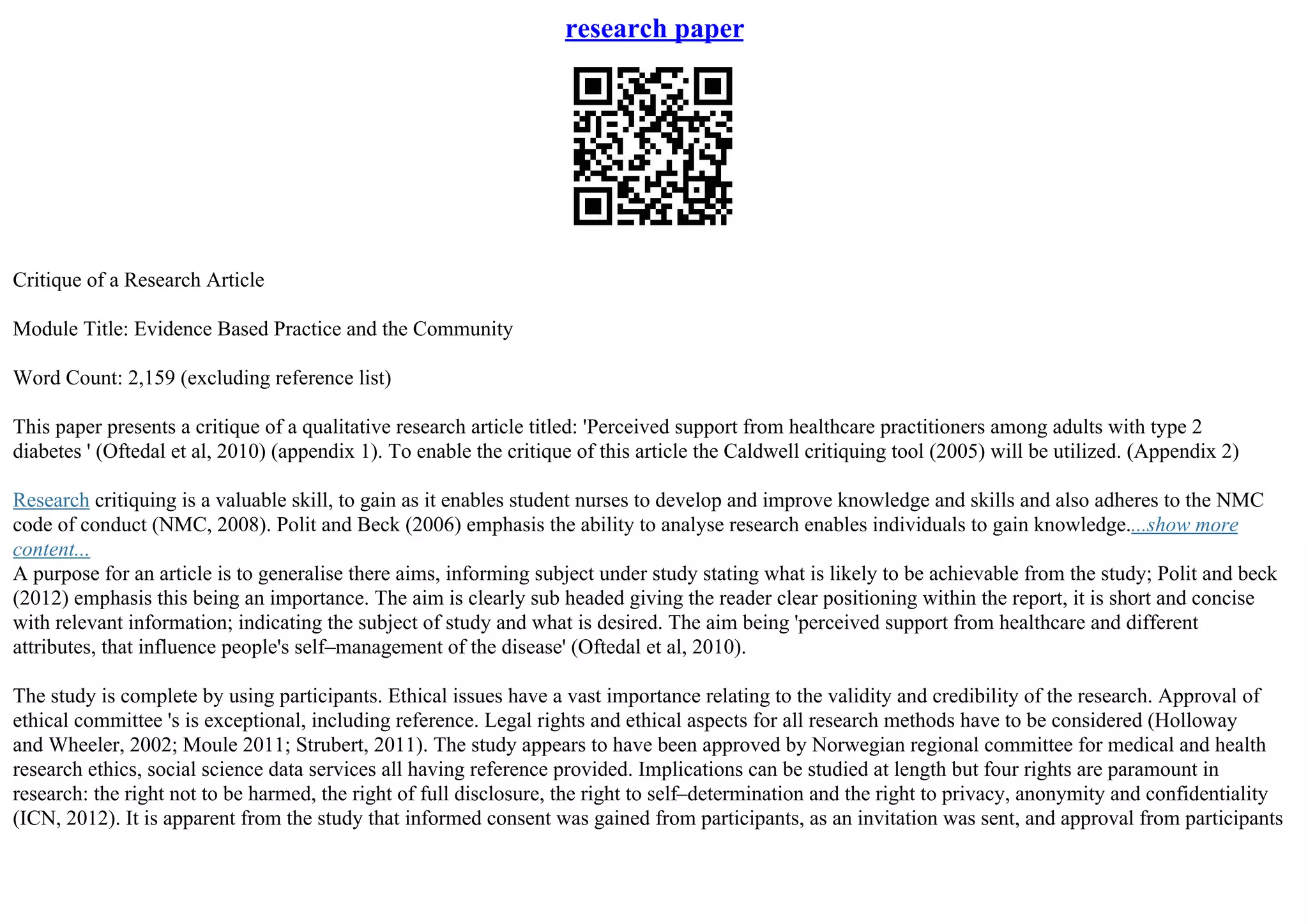 research paper

Critique of a Research Article

Module Title: Evidence Based Practice and the Community

Word Count: 2,159 (excluding reference list)

This paper presents a critique of a qualitative research article titled: 'Perceived support from healthcare practitioners among adults with type 2 diabetes ' (Oftedal et al, 2010) (appendix 1). To enable the critique of this article the Caldwell critiquing tool (2005) will be utilized. (Appendix 2)

Research critiquing is a valuable skill, to gain as it enables student nurses to develop and improve knowledge and skills and also adheres to the NMC code of conduct (NMC, 2008). Polit and Beck (2006) emphasis the ability to analyse research enables individuals to gain knowledge....show more content...
A purpose for an article is to generalise there aims, informing subject under study stating what is likely to be achievable from the study; Polit and beck (2012) emphasis this being an importance. The aim is clearly sub headed giving the reader clear positioning within the report, it is short and concise with relevant information; indicating the subject of study and what is desired. The aim being 'perceived support from healthcare and different attributes, that influence people's self–management of the disease' (Oftedal et al, 2010).

The study is complete by using participants. Ethical issues have a vast importance relating to the validity and credibility of the research. Approval of ethical committee 's is exceptional, including reference. Legal rights and ethical aspects for all research methods have to be considered (Holloway and Wheeler, 2002; Moule 2011; Strubert, 2011). The study appears to have been approved by Norwegian regional committee for medical and health research ethics, social science data services all having reference provided. Implications can be studied at length but four rights are paramount in research: the right not to be harmed, the right of full disclosure, the right to self–determination and the right to privacy, anonymity and confidentiality (ICN, 2012). It is apparent from the study that informed consent was gained from participants, as an invitation was sent, and approval from participants